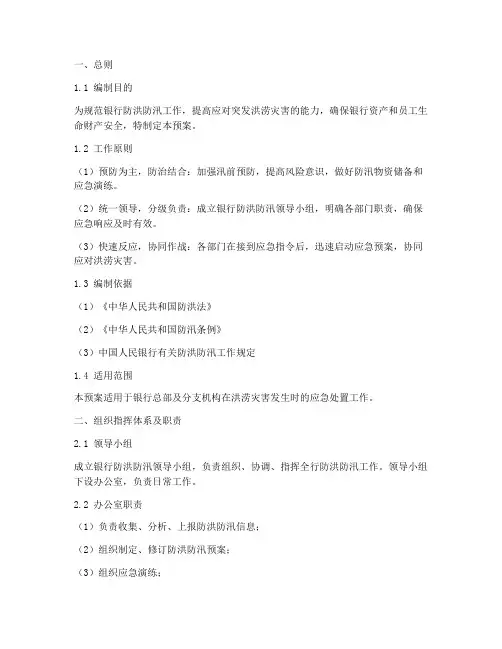 一、总则

1.1 编制目的

为规范银行防洪防汛工作，提高应对突发洪涝灾害的能力，确保银行资产和员工生命财产安全，特制定本预案。

1.2 工作原则

（1）预防为主，防治结合：加强汛前预防，提高风险意识，做好防汛物资储备和应急演练。

（2）统一领导，分级负责：成立银行防洪防汛领导小组，明确各部门职责，确保应急响应及时有效。

（3）快速反应，协同作战：各部门在接到应急指令后，迅速启动应急预案，协同应对洪涝灾害。

1.3 编制依据

（1）《中华人民共和国防洪法》

（2）《中华人民共和国防汛条例》

（3）中国人民银行有关防洪防汛工作规定

1.4 适用范围

本预案适用于银行总部及分支机构在洪涝灾害发生时的应急处置工作。

二、组织指挥体系及职责

2.1 领导小组

成立银行防洪防汛领导小组，负责组织、协调、指挥全行防洪防汛工作。领导小组下设办公室，负责日常工作。

2.2 办公室职责

（1）负责收集、分析、上报防洪防汛信息；

（2）组织制定、修订防洪防汛预案；

（3）组织应急演练；